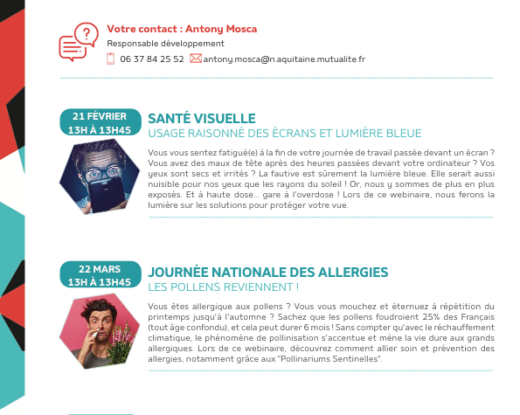 Votre contact : Antony Mosca
Responsable développement
06 37 84 25 52 antony.mosca@n.aquitaine.mutualite.fr

21 FÉVRIER
13H À 13H45

SANTÉ VISUELLE
USAGE RAISONNÉ DES ÉCRANS ET LUMIÈRE BLEUE

Vous vous sentez fatigué(e) à la fin de votre journée de travail passée devant un écran ? Vous avez des maux de tête après des heures passées devant votre ordinateur ? Vos yeux sont secs et irrités ? La fautive est sûrement la lumière bleue. Elle serait aussi nuisible pour nos yeux que les rayons du soleil ! Or, nous y sommes de plus en plus exposés. Et à haute dose... gare à l'overdose ! Lors de ce webinaire, nous ferons la lumière sur les solutions pour protéger votre vue.

22 MARS
13H À 13H45

JOURNÉE NATIONALE DES ALLERGIES
LES POLLENS REVIENNENT !

Vous êtes allergique aux pollens ? Vous vous mouchez et éternuez à répétition du printemps jusqu'à l'automne ? Sachez que les pollens foudroient 25% des Français (tout âge confondu), et cela peut durer 6 mois ! Sans compter qu'avec le réchauffement climatique, le phénomène de pollinisation s'accentue et mène la vie dure aux grands allergiques. Lors de ce webinaire, découvrez comment allier soin et prévention des allergies, notamment grâce aux "Pollinariums Sentinelles".